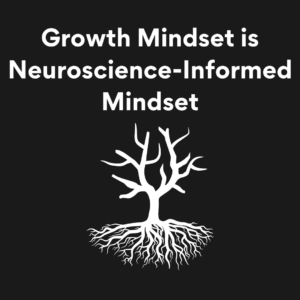 Growth Mindset is Neuroscience-Informed Mindset